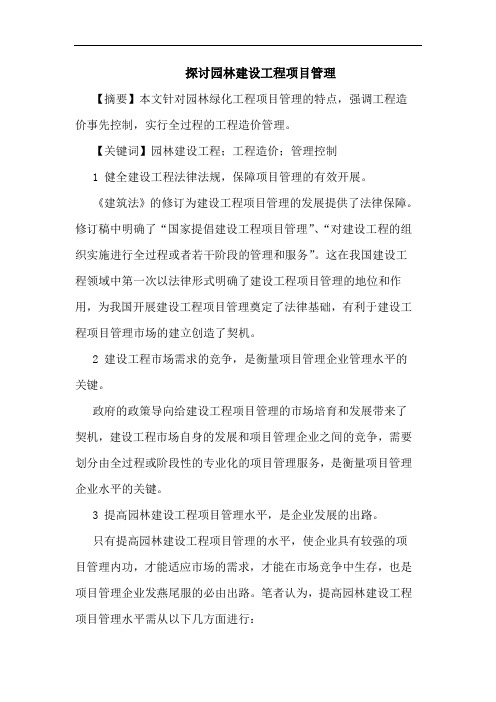 探讨园林建设工程项目管理

【摘要】本文针对园林绿化工程项目管理的特点，强调工程造价事先控制，实行全过程的工程造价管理。

【关键词】园林建设工程；工程造价；管理控制

1 健全建设工程法律法规，保障项目管理的有效开展。

《建筑法》的修订为建设工程项目管理的发展提供了法律保障。修订稿中明确了“国家提倡建设工程项目管理”、“对建设工程的组织实施进行全过程或者若干阶段的管理和服务”。这在我国建设工程领域中第一次以法律形式明确了建设工程项目管理的地位和作用，为我国开展建设工程项目管理奠定了法律基础，有利于建设工程项目管理市场的建立创造了契机。

2 建设工程市场需求的竞争，是衡量项目管理企业管理水平的关键。

政府的政策导向给建设工程项目管理的市场培育和发展带来了契机，建设工程市场自身的发展和项目管理企业之间的竞争，需要划分由全过程或阶段性的专业化的项目管理服务，是衡量项目管理企业水平的关键。

3 提高园林建设工程项目管理水平，是企业发展的出路。

只有提高园林建设工程项目管理的水平，使企业具有较强的项目管理内功，才能适应市场的需求，才能在市场竞争中生存，也是项目管理企业发燕尾服的必由出路。笔者认为，提高园林建设工程项目管理水平需从以下几方面进行：